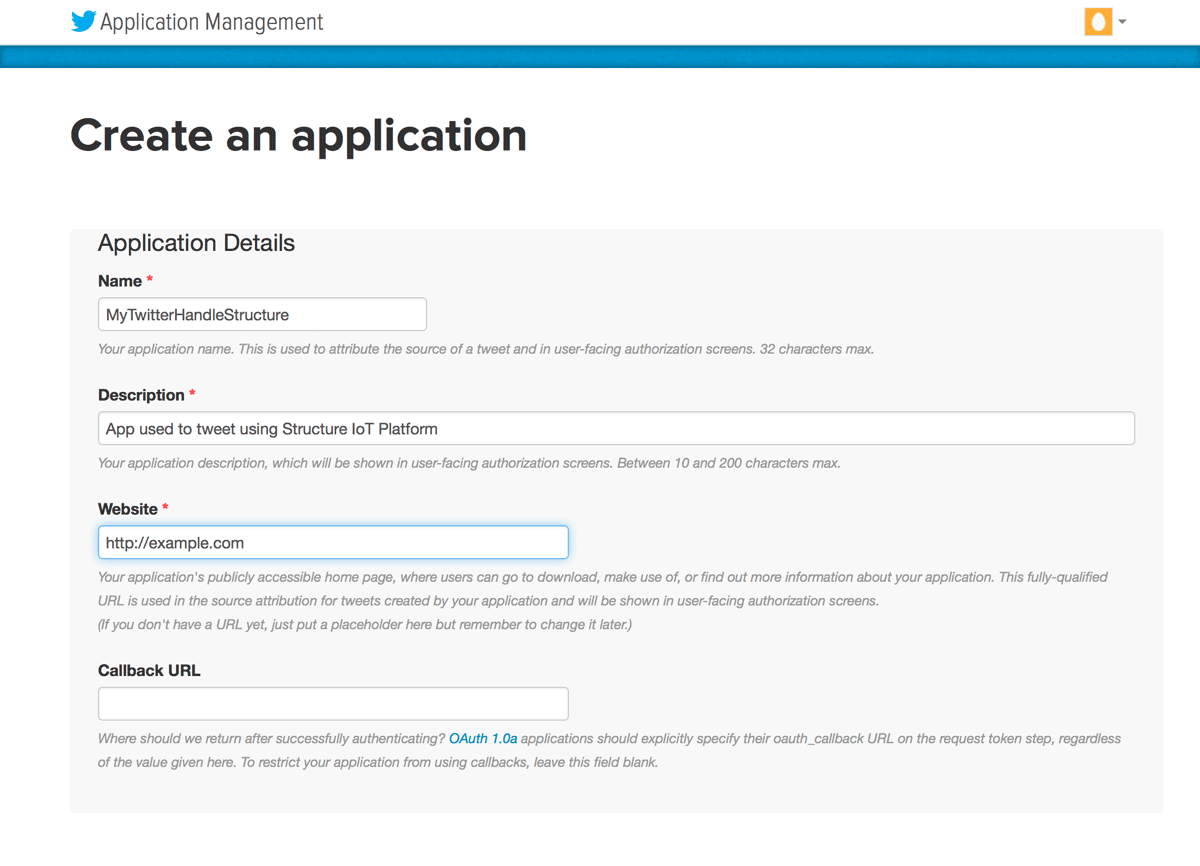 Application Management

Create an application

Application Details

Name *

MyTwitterHandleStructure

Your application name. This is used to attribute the source of a tweet and in user-facing authorization screens. 32 characters max.

Description *

App used to tweet using Structure IoT Platform

Your application description, which will be shown in user-facing authorization screens. Between 10 and 200 characters max.

Website *

http://example.com

Your application's publicly accessible home page, where users can go to download, make use of, or find out more information about your application. This fully-qualified URL is used in the source attribution for tweets created by your application and will be shown in user-facing authorization screens.
(If you don't have a URL yet, just put a placeholder here but remember to change it later.)

Callback URL

Where should we return after successfully authenticating? OAuth 1.0a applications should explicitly specify their oauth_callback URL on the request token step, regardless of the value given here. To restrict your application from using callbacks, leave this field blank.